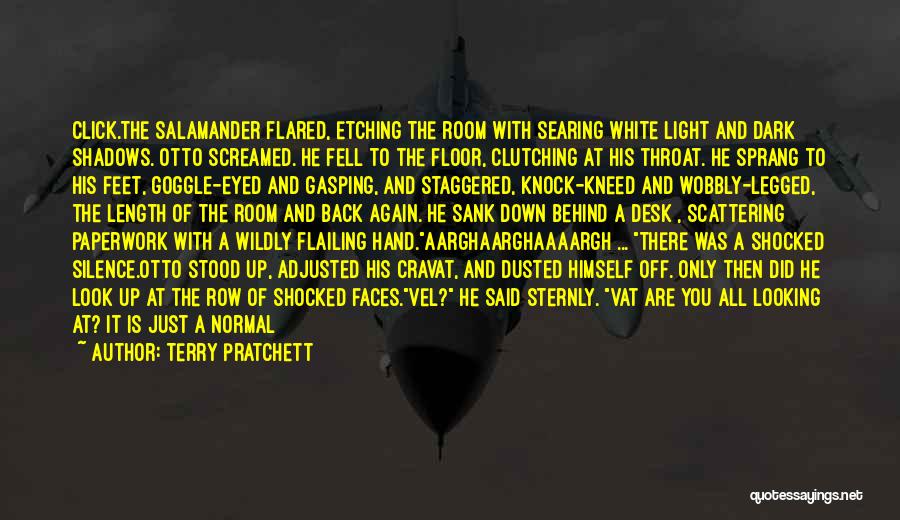 CLICK.THE SALAMANDER FLARED, ETCHING THE ROOM WITH SEARING WHITE LIGHT AND DARK SHADOWS. OTTO SCREAMED. HE FELL TO THE FLOOR, CLUTCHING AT HIS THROAT. HE SPRANG TO HIS FEET, GOGGLE-EYED AND GASPING, AND STAGGERED, KNOCK-KNEED AND WOBBLY-LEGGED, THE LENGTH OF THE ROOM AND BACK AGAIN. HE SANK DOWN BEHIND A DESK , SCATTERING PAPERWORK WITH A WILDLY FLAILING HAND."AARGHAARGHAAAARGH ... "THERE WAS A SHOCKED SILENCE.OTTO STOOD UP, ADJUSTED HIS CRAVAT, AND DUSTED HIMSELF OFF. ONLY THEN DID HE LOOK UP AT THE ROW OF SHOCKED FACES."VEL?" HE SAID STERNLY. "VAT ARE YOU ALL LOOKING AT? IT IS JUST A NORMAL

~ AUTHOR: TERRY PRATCHETT

quotessayings.net